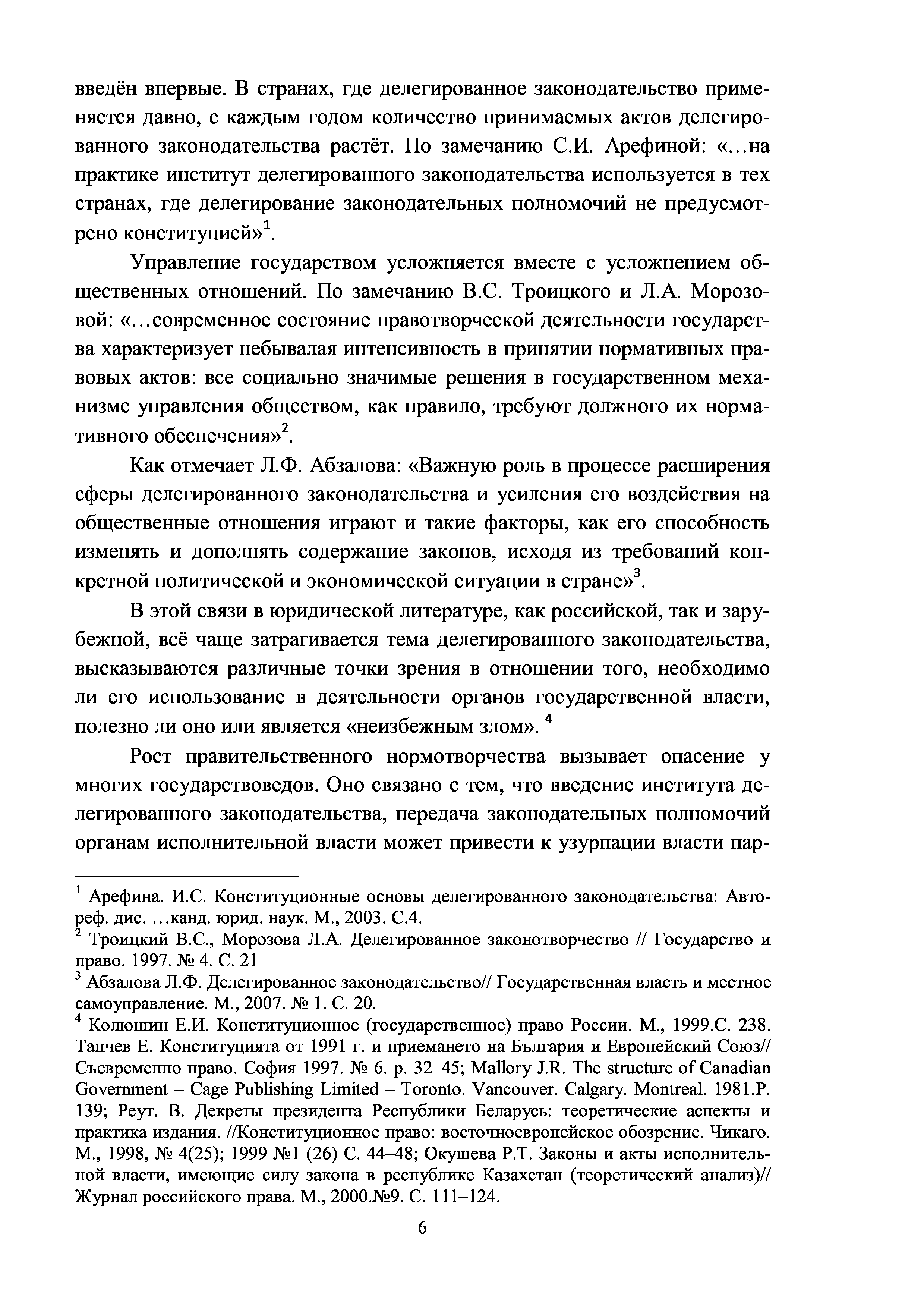 введён впервые. В странах, где делегированное законодательство применяется давно, с каждым годом количество принимаемых актов делегированного законодательства растёт. По замечанию С.И. Арефиной: «…на практике институт делегированного законодательства используется в тех странах, где делегирование законодательных полномочий не предусмотрено конституцией»$^1$.

Управление государством усложняется вместе с усложнением общественных отношений. По замечанию В.С. Троицкого и Л.А. Морозовой: «…современное состояние правотворческой деятельности государства характеризует небывалая интенсивность в принятии нормативных правовых актов: все социально значимые решения в государственном механизме управления обществом, как правило, требуют должного их нормативного обеспечения»$^2$.

Как отмечает Л.Ф. Абзалова: «Важную роль в процессе расширения сферы делегированного законодательства и усиления его воздействия на общественные отношения играют и такие факторы, как его способность изменять и дополнять содержание законов, исходя из требований конкретной политической и экономической ситуации в стране»$^3$.

В этой связи в юридической литературе, как российской, так и зарубежной, всё чаще затрагивается тема делегированного законодательства, высказываются различные точки зрения в отношении того, необходимо ли его использование в деятельности органов государственной власти, полезно ли оно или является «неизбежным злом». $^4$

Рост правительственного нормотворчества вызывает опасение у многих государствоведов. Оно связано с тем, что введение института делегированного законодательства, передача законодательных полномочий органам исполнительной власти может привести к узурпации власти пар-

$^1$ Арефина. И.С. Конституционные основы делегированного законодательства: Автореф. дис. …канд. юрид. наук. М., 2003. С.4.
$^2$ Троицкий В.С., Морозова Л.А. Делегированное законотворчество // Государство и право. 1997. № 4. С. 21
$^3$ Абзалова Л.Ф. Делегированное законодательство// Государственная власть и местное самоуправление. М., 2007. № 1. С. 20.
$^4$ Колюшин Е.И. Конституционное (государственное) право России. М., 1999.С. 238. Тапчев Е. Конституцията от 1991 г. и приемането на България и Европейский Союз// Съевременно право. София 1997. № 6. р. 32–45; Mallory J.R. The structure of Canadian Government – Cage Publishing Limited – Toronto. Vancouver. Calgary. Montreal. 1981.P. 139; Реут. В. Декреты президента Республики Беларусь: теоретические аспекты и практика издания. //Конституционное право: восточноевропейское обозрение. Чикаго. М., 1998, № 4(25); 1999 №1 (26) С. 44–48; Окушева Р.Т. Законы и акты исполнительной власти, имеющие силу закона в республике Казахстан (теоретический анализ)// Журнал российского права. М., 2000.№9. С. 111–124.

6